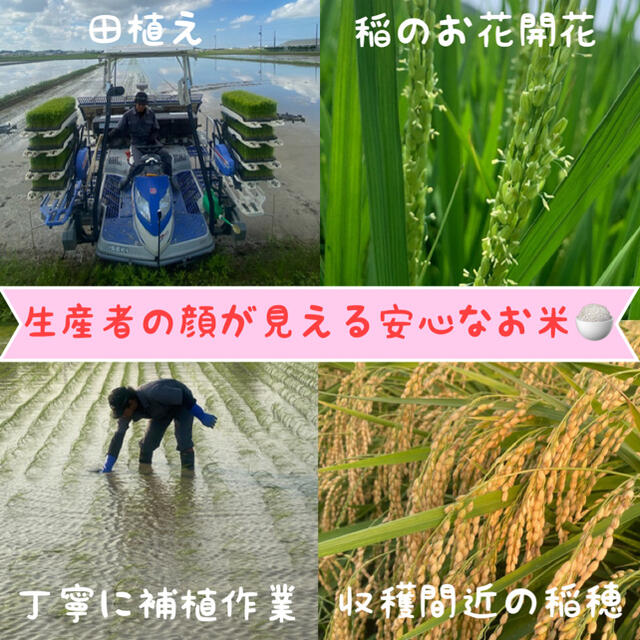 田植え

稲のお花開花

生産者の顔が見える安心なお米🍚

丁寧に補植作業

収穫間近の稲穂